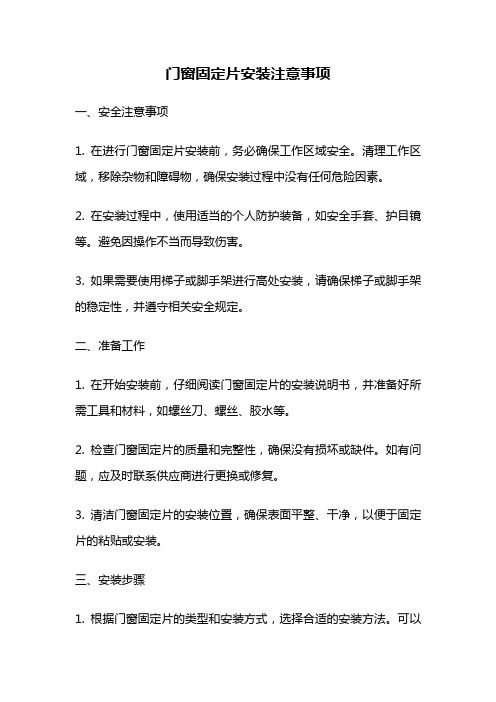 门窗固定片安装注意事项

一、安全注意事项

1. 在进行门窗固定片安装前，务必确保工作区域安全。清理工作区域，移除杂物和障碍物，确保安装过程中没有任何危险因素。

2. 在安装过程中，使用适当的个人防护装备，如安全手套、护目镜等。避免因操作不当而导致伤害。

3. 如果需要使用梯子或脚手架进行高处安装，请确保梯子或脚手架的稳定性，并遵守相关安全规定。

二、准备工作

1. 在开始安装前，仔细阅读门窗固定片的安装说明书，并准备好所需工具和材料，如螺丝刀、螺丝、胶水等。

2. 检查门窗固定片的质量和完整性，确保没有损坏或缺件。如有问题，应及时联系供应商进行更换或修复。

3. 清洁门窗固定片的安装位置，确保表面平整、干净，以便于固定片的粘贴或安装。

三、安装步骤

1. 根据门窗固定片的类型和安装方式，选择合适的安装方法。可以